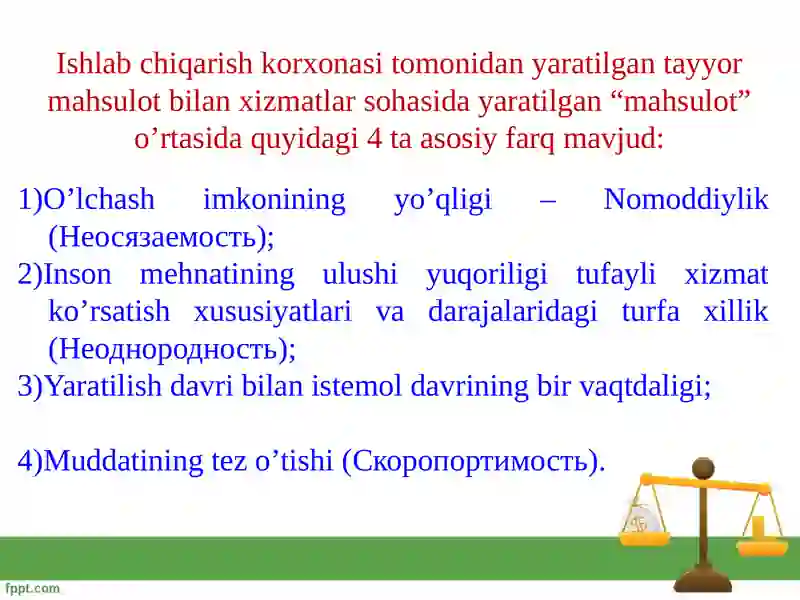 Ishlab chiqarish korxonasi tomonidan yaratilgan tayyor mahsulot bilan xizmatlar sohasida yaratilgan “mahsulot” o’rtasida quyidagi 4 ta asosiy farq mavjud:

1)O’lchash imkonining yo’qligi – Nomoddiylik (Неосязаемость);

2)Inson mehnatining ulushi yuqoriligi tufayli xizmat ko’rsatish xususiyatlari va darajalaridagi turfa xillik (Неоднородность);

3)Yaratilish davri bilan istemol davrining bir vaqtdaligi;

4)Muddatining tez o’tishi (Скоропортимость).

fppt.com